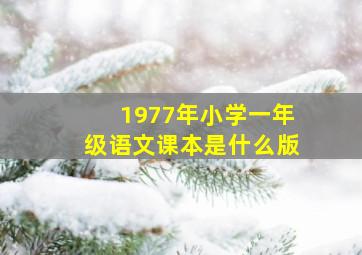 1977年小学一年级语文课本是什么版